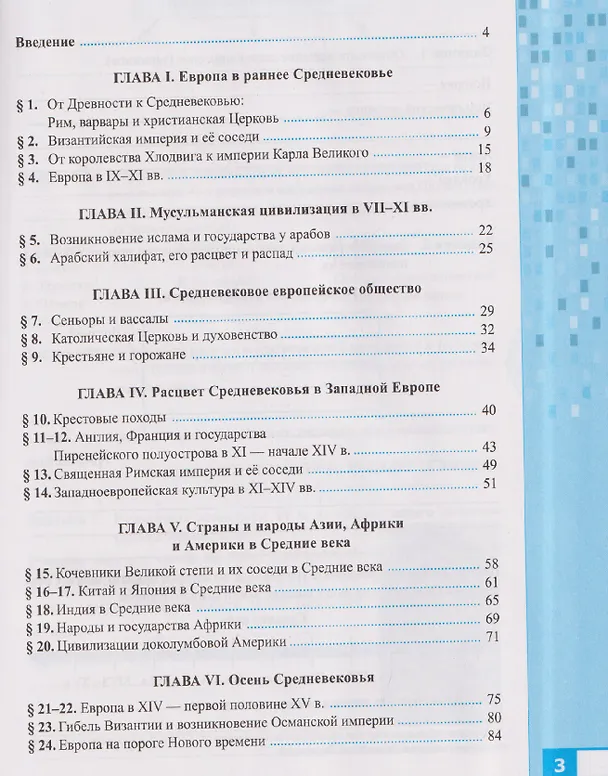 Введение 4

ГЛАВА I. Европа в раннее Средневековье

§ 1. От Древности к Средневековью:
Рим, варвары и христианская Церковь 6
§ 2. Византийская империя и её соседи 9
§ 3. От королевства Хлодвига к империи Карла Великого 15
§ 4. Европа в IX–XI вв. 18

ГЛАВА II. Мусульманская цивилизация в VII–XI вв.

§ 5. Возникновение ислама и государства у арабов 22
§ 6. Арабский халифат, его расцвет и распад 25

ГЛАВА III. Средневековое европейское общество

§ 7. Сеньоры и вассалы 29
§ 8. Католическая Церковь и духовенство 32
§ 9. Крестьяне и горожане 34

ГЛАВА IV. Расцвет Средневековья в Западной Европе

§ 10. Крестовые походы 40
§ 11–12. Англия, Франция и государства
Пиренейского полуострова в XI — начале XIV в. 43
§ 13. Священная Римская империя и её соседи 49
§ 14. Западноевропейская культура в XI–XIV вв. 51

ГЛАВА V. Страны и народы Азии, Африки
и Америки в Средние века

§ 15. Кочевники Великой степи и их соседи в Средние века 58
§ 16–17. Китай и Япония в Средние века 61
§ 18. Индия в Средние века 65
§ 19. Народы и государства Африки 69
§ 20. Цивилизации доколумбовой Америки 71

ГЛАВА VI. Осень Средневековья

§ 21–22. Европа в XIV — первой половине XV в. 75
§ 23. Гибель Византии и возникновение Османской империи 80
§ 24. Европа на пороге Нового времени 84

3